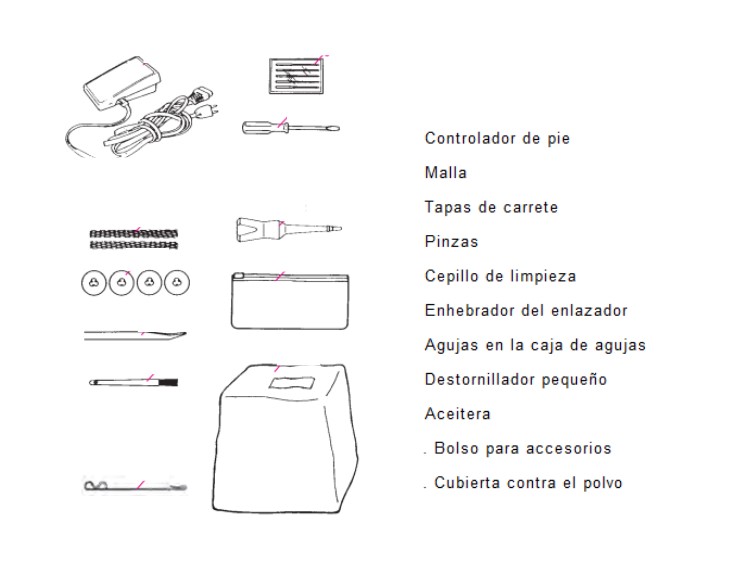 Controlador de pie

Malla

Tapas de carrete

Pinzas

Cepillo de limpieza

Enhebrador del enlazador

Agujas en la caja de agujas

Destornillador pequeño

Aceitera

. Bolso para accesorios

. Cubierta contra el polvo